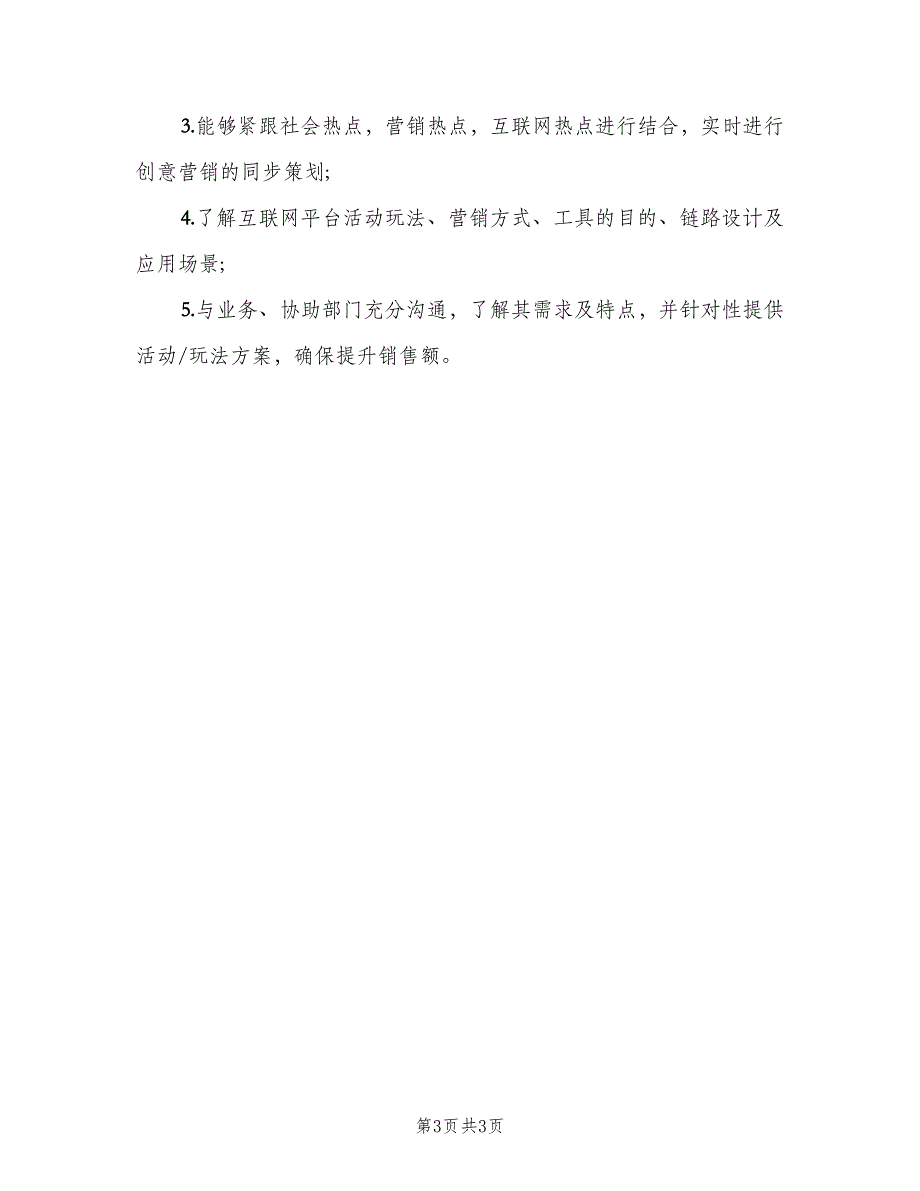 3.能够紧跟社会热点，营销热点，互联网热点进行结合，实时进行创意营销的同步策划;

4.了解互联网平台活动玩法、营销方式、工具的目的、链路设计及应用场景;

5.与业务、协助部门充分沟通，了解其需求及特点，并针对性提供活动/玩法方案，确保提升销售额。

第3页 共3页